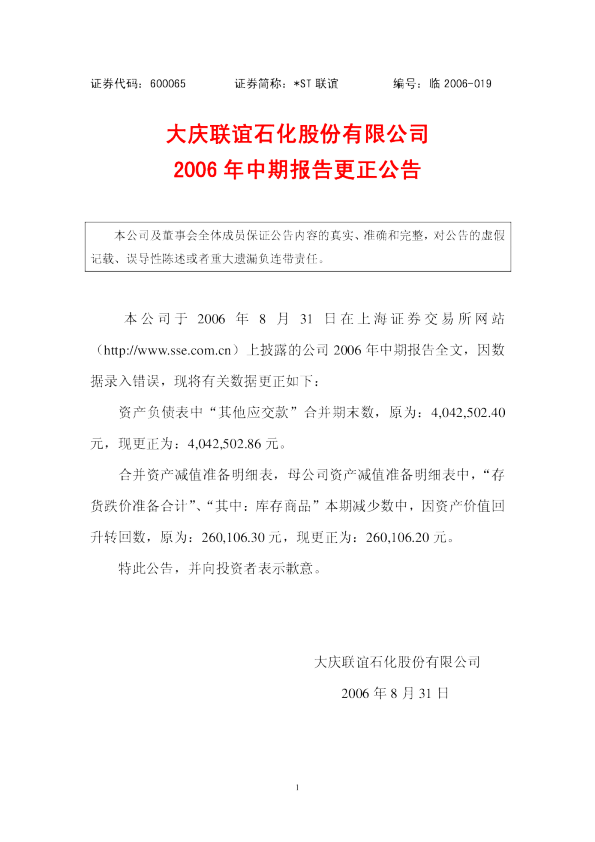 证券代码：600065 证券简称：*ST联谊 编号：临2006-019

大庆联谊石化股份有限公司
2006年中期报告更正公告

本公司及董事会全体成员保证公告内容的真实、准确和完整，对公告的虚假记载、误导性陈述或者重大遗漏负连带责任。

本公司于2006年8月31日在上海证券交易所网站（http://www.sse.com.cn）上披露的公司2006年中期报告全文，因数据录入错误，现将有关数据更正如下：

资产负债表中“其他应交款”合并期末数，原为：4,042,502.40元，现更正为：4,042,502.86元。

合并资产减值准备明细表，母公司资产减值准备明细表中，“存货跌价准备合计”、“其中：库存商品”本期减少数中，因资产价值回升转回数，原为：260,106.30元，现更正为：260,106.20元。

特此公告，并向投资者表示歉意。

大庆联谊石化股份有限公司

2006年8月31日

1